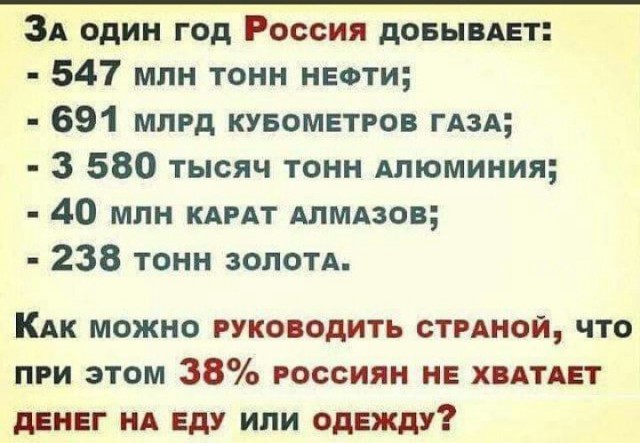 За один год Россия добывает:
- 547 млн тонн нефти;
- 691 млрд кубометров газа;
- 3 580 тысяч тонн алюминия;
- 40 млн карат алмазов;
- 238 тонн золота.

Как можно руководить страной, что при этом 38% россиян не хватает денег на еду или одежду?